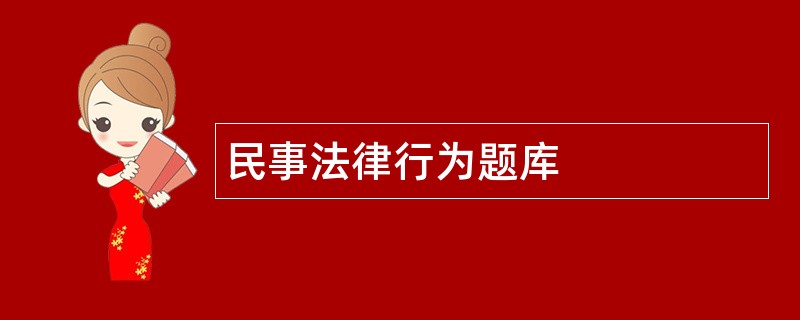 民事法律行为题库